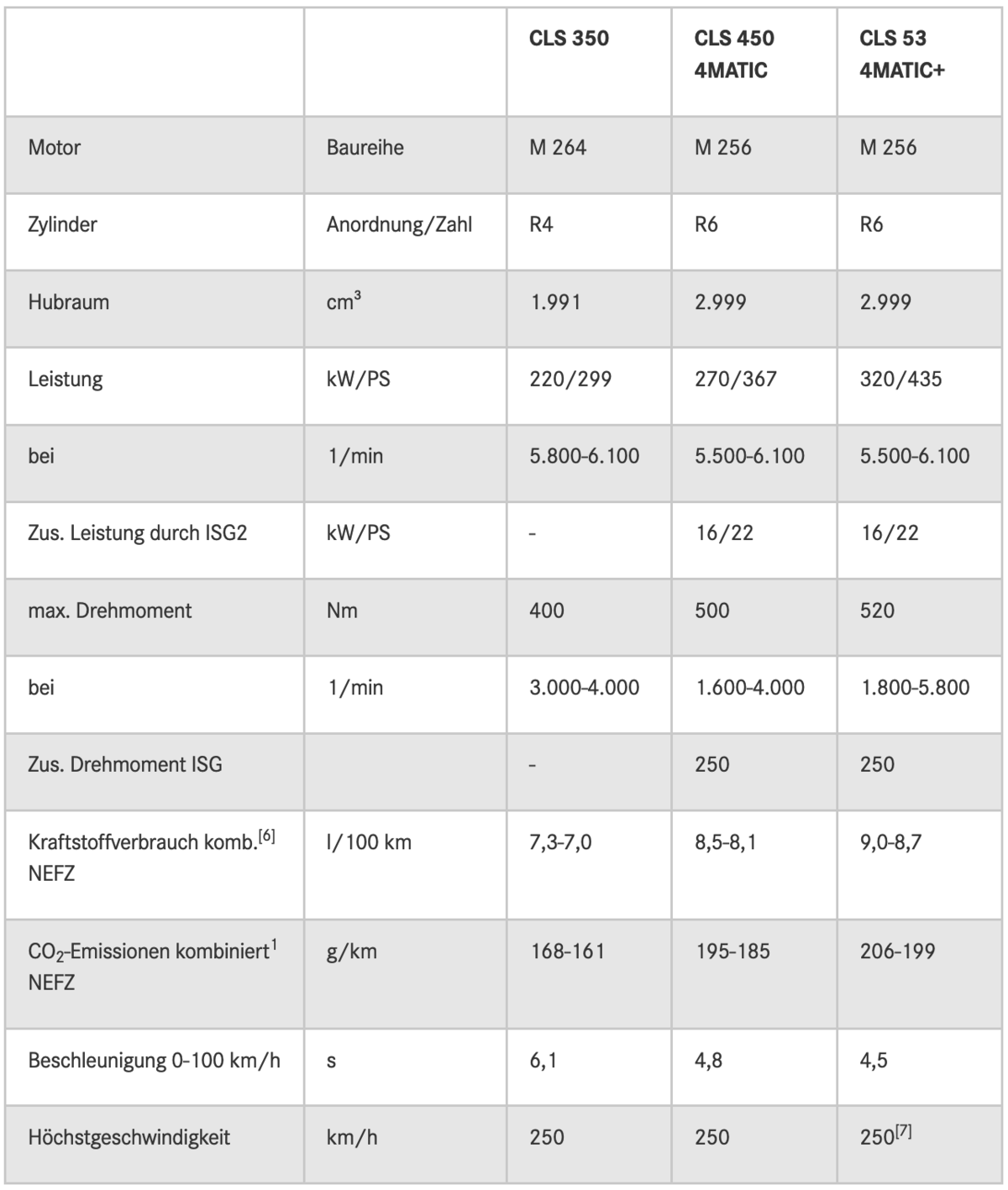 | | | CLS 350 | CLS 450 4MATIC | CLS 53 4MATIC+ |
|---|---|---|---|---|
| Motor | Baureihe | M 264 | M 256 | M 256 |
| Zylinder | Anordnung/Zahl | R4 | R6 | R6 |
| Hubraum | $cm^3$ | 1.991 | 2.999 | 2.999 |
| Leistung | kW/PS | 220/299 | 270/367 | 320/435 |
| bei | 1/min | 5.800-6.100 | 5.500-6.100 | 5.500-6.100 |
| Zus. Leistung durch ISG2 | kW/PS | - | 16/22 | 16/22 |
| max. Drehmoment | Nm | 400 | 500 | 520 |
| bei | 1/min | 3.000-4.000 | 1.600-4.000 | 1.800-5.800 |
| Zus. Drehmoment ISG | | - | 250 | 250 |
| Kraftstoffverbrauch komb.$^{[6]}$ NEFZ | l/100 km | 7,3-7,0 | 8,5-8,1 | 9,0-8,7 |
| $CO_2$-Emissionen kombiniert$^1$ NEFZ | g/km | 168-161 | 195-185 | 206-199 |
| Beschleunigung 0-100 km/h | s | 6,1 | 4,8 | 4,5 |
| Höchstgeschwindigkeit | km/h | 250 | 250 | 250$^{[7]}$ |